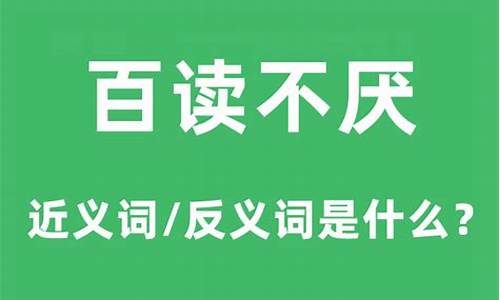 百读不厌

近义词/反义词是什么？